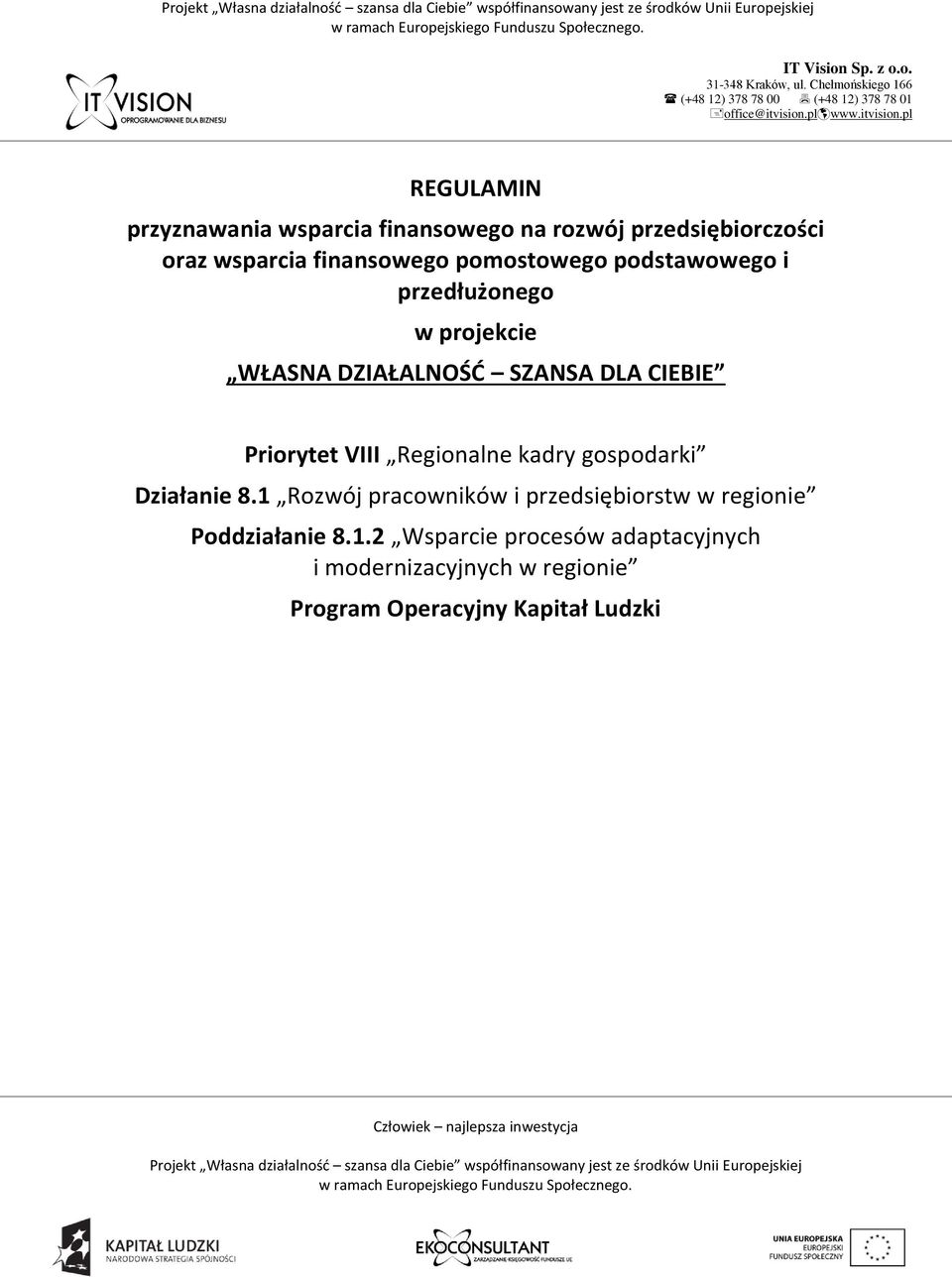 Projekt „Własna działalność – szansa dla Ciebie” współfinansowany jest ze środków Unii Europejskiej w ramach Europejskiego Funduszu Społecznego.

IT VISION
OPROGRAMOWANIE DLA BIZNESU

IT Vision Sp. z o.o.
31-348 Kraków, ul. Chełmońskiego 166
(+48 12) 378 78 00 (+48 12) 378 78 01
office@itvision.pl www.itvision.pl

REGULAMIN

przyznawania wsparcia finansowego na rozwój przedsiębiorczości oraz wsparcia finansowego pomostowego podstawowego i przedłużonego

w projekcie

„WŁASNA DZIAŁALNOŚĆ – SZANSA DLA CIEBIE”

Priorytet VIII „Regionalne kadry gospodarki”

Działanie 8.1 „Rozwój pracowników i przedsiębiorstw w regionie”

Poddziałanie 8.1.2 „Wsparcie procesów adaptacyjnych i modernizacyjnych w regionie”

Program Operacyjny Kapitał Ludzki

Człowiek – najlepsza inwestycja

Projekt „Własna działalność – szansa dla Ciebie” współfinansowany jest ze środków Unii Europejskiej w ramach Europejskiego Funduszu Społecznego.

KAPITAŁ LUDZKI
NARODOWA STRATEGIA SPÓJNOŚCI

EKOCONSULTANT
ZARZĄDZANIE KSIĘGOWOŚĆ FUNDUSZE UE

UNIA EUROPEJSKA
EUROPEJSKI
FUNDUSZ SPOŁECZNY